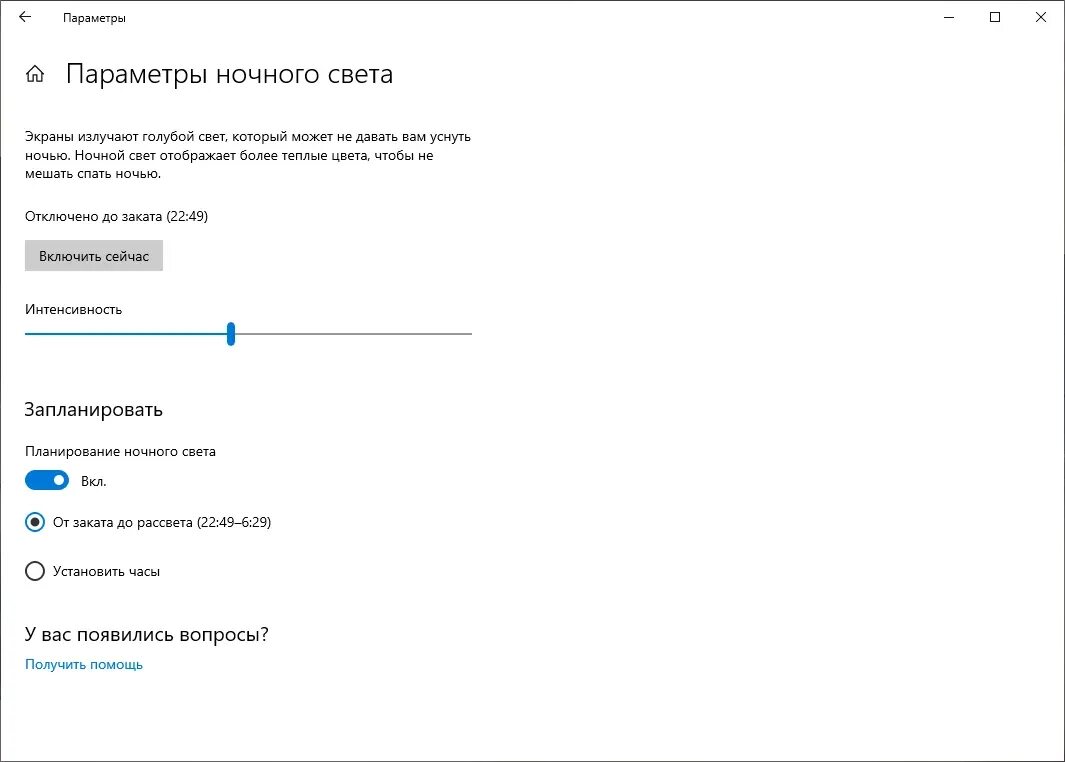 Параметры

Параметры ночного света

Экраны излучают голубой свет, который может не давать вам уснуть ночью. Ночной свет отображает более теплые цвета, чтобы не мешать спать ночью.

Отключено до заката (22:49)

Включить сейчас

Интенсивность

Запланировать

Планирование ночного света

Вкл.

От заката до рассвета (22:49–6:29)

Установить часы

У вас появились вопросы?

Получить помощь